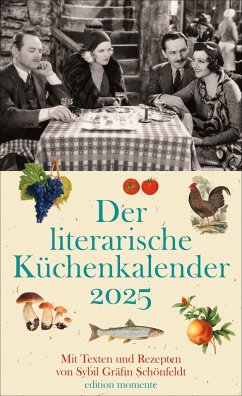 Der literarische Küchenkalender 2025

Mit Texten und Rezepten von Sybil Gräfin Schönfeldt

edition momente